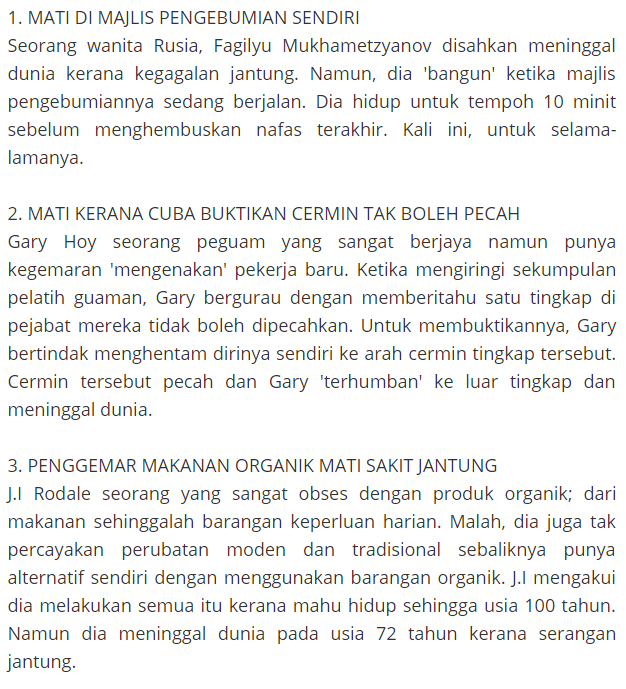 1. MATI DI MAJLIS PENGEBUMIAN SENDIRI
Seorang wanita Rusia, Fagilyu Mukhametzyanov disahkan meninggal dunia kerana kegagalan jantung. Namun, dia 'bangun' ketika majlis pengebumiannya sedang berjalan. Dia hidup untuk tempoh 10 minit sebelum menghembuskan nafas terakhir. Kali ini, untuk selama-lamanya.

2. MATI KERANA CUBA BUKTIKAN CERMIN TAK BOLEH PECAH
Gary Hoy seorang peguam yang sangat berjaya namun punya kegemaran 'mengenakan' pekerja baru. Ketika mengiringi sekumpulan pelatih guaman, Gary bergurau dengan memberitahu satu tingkap di pejabat mereka tidak boleh dipecahkan. Untuk membuktikannya, Gary bertindak menghentam dirinya sendiri ke arah cermin tingkap tersebut. Cermin tersebut pecah dan Gary 'terhumban' ke luar tingkap dan meninggal dunia.

3. PENGGEMAR MAKANAN ORGANIK MATI SAKIT JANTUNG
J.I Rodale seorang yang sangat obses dengan produk organik; dari makanan sehinggalah barangan keperluan harian. Malah, dia juga tak percayakan perubatan moden dan tradisional sebaliknya punya alternatif sendiri dengan menggunakan barangan organik. J.I mengakui dia melakukan semua itu kerana mahu hidup sehingga usia 100 tahun. Namun dia meninggal dunia pada usia 72 tahun kerana serangan jantung.